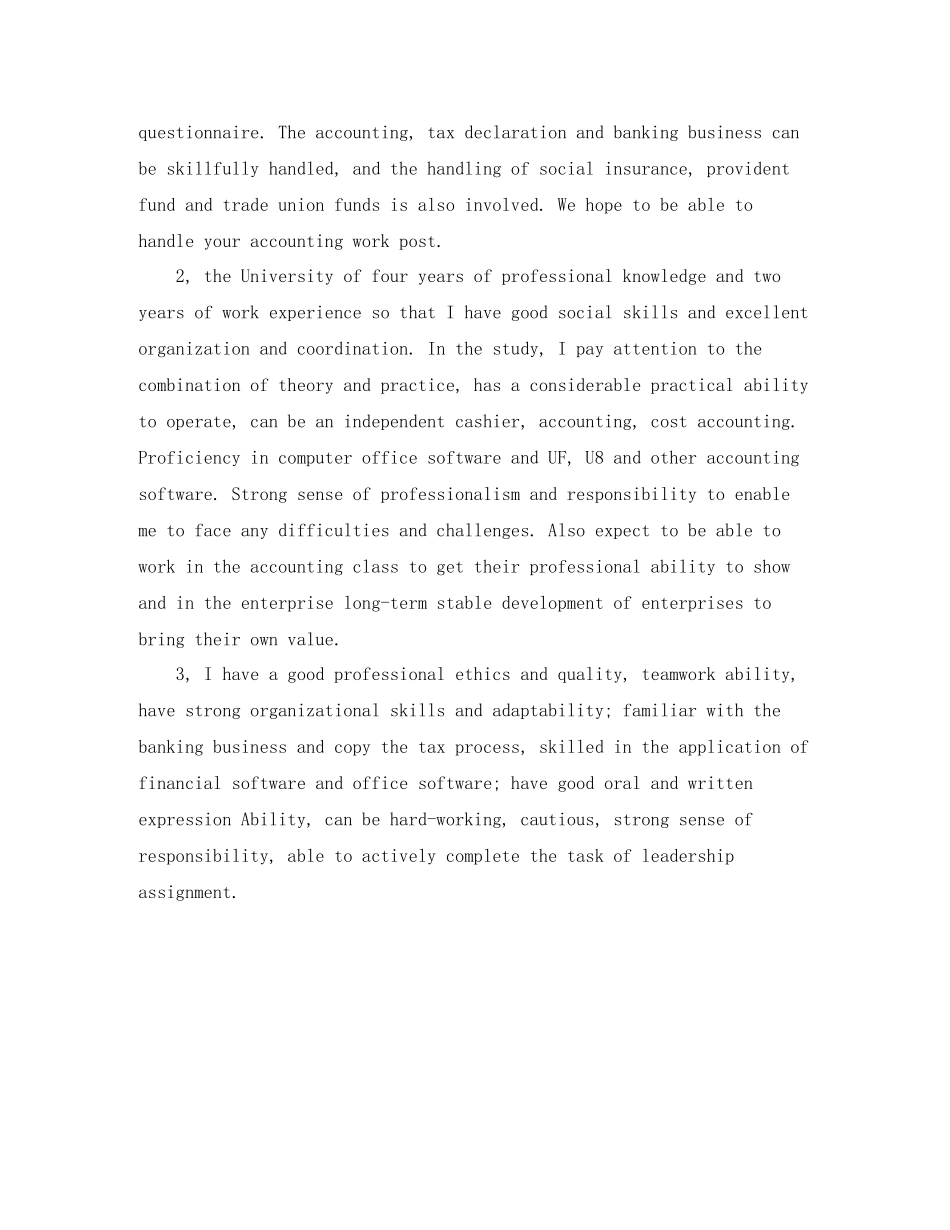 questionnaire. The accounting, tax declaration and banking business can be skillfully handled, and the handling of social insurance, provident fund and trade union funds is also involved. We hope to be able to handle your accounting work post.

2, the University of four years of professional knowledge and two years of work experience so that I have good social skills and excellent organization and coordination. In the study, I pay attention to the combination of theory and practice, has a considerable practical ability to operate, can be an independent cashier, accounting, cost accounting. Proficiency in computer office software and UF, U8 and other accounting software. Strong sense of professionalism and responsibility to enable me to face any difficulties and challenges. Also expect to be able to work in the accounting class to get their professional ability to show and in the enterprise long-term stable development of enterprises to bring their own value.

3, I have a good professional ethics and quality, teamwork ability, have strong organizational skills and adaptability; familiar with the banking business and copy the tax process, skilled in the application of financial software and office software; have good oral and written expression Ability, can be hard-working, cautious, strong sense of responsibility, able to actively complete the task of leadership assignment.